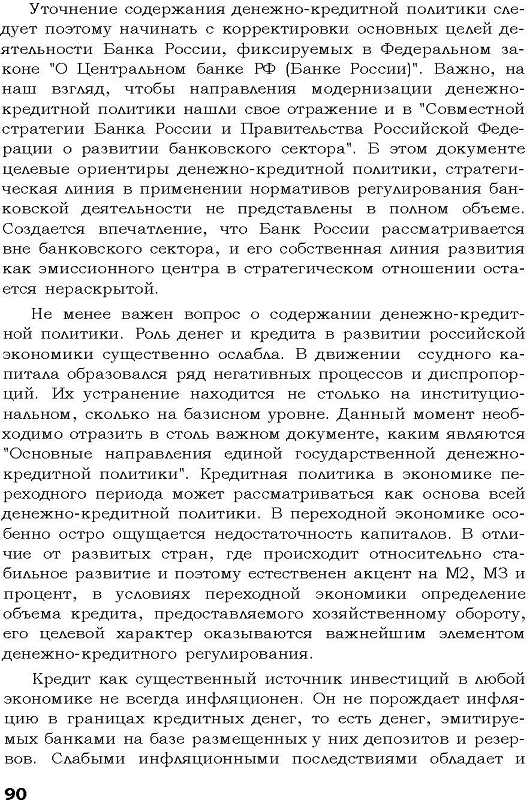 Уточнение содержания денежно-кредитной политики следует поэтому начинать с корректировки основных целей деятельности Банка России, фиксируемых в Федеральном законе "О Центральном банке РФ (Банке России)". Важно, на наш взгляд, чтобы направления модернизации денежно-кредитной политики нашли свое отражение и в "Совместной стратегии Банка России и Правительства Российской Федерации о развитии банковского сектора". Б этом документе целевые ориентиры денежно-кредитной политики, стратегическая линия в применении нормативов регулирования банковской деятельности не представлены в полном объеме. Создается впечатление, что Банк России рассматривается вне банковского сектора, и его собственная линия развития как эмиссионного центра в стратегическом отношении остается нераскрытой.

Не менее важен вопрос о содержании денежно-кредитной политики. Роль денег и кредита в развитии российской экономики существенно ослабла. В движении ссудного капитала образовался ряд негативных процессов и диспропорций. Их устранение находится не столько на институциональном, сколько на базисном уровне. Данный момент необходимо отразить в столь важном документе, каким являются "Основные направления единой государственной денежно-кредитной политики". Кредитная политика в экономике переходного периода может рассматриваться как основа всей денежно-кредитной политики. В переходной экономике особенно остро ощущается недостаточность капиталов. В отличие от развитых стран, где происходит относительно стабильное развитие и поэтому естественен акцент на М2, М3 и процент, в условиях переходной экономики определение объема кредита, предоставляемого хозяйственному обороту, его целевой характер оказываются важнейшим элементом денежно-кредитного регулирования.

Кредит как существенный источник инвестиций в любой экономике не всегда инфляционен. Он не порождает инфляцию в границах кредитных денег, то есть денег, эмитируемых банками на базе размещенных у них депозитов и резервов. Слабыми инфляционными последствиями обладает и

90